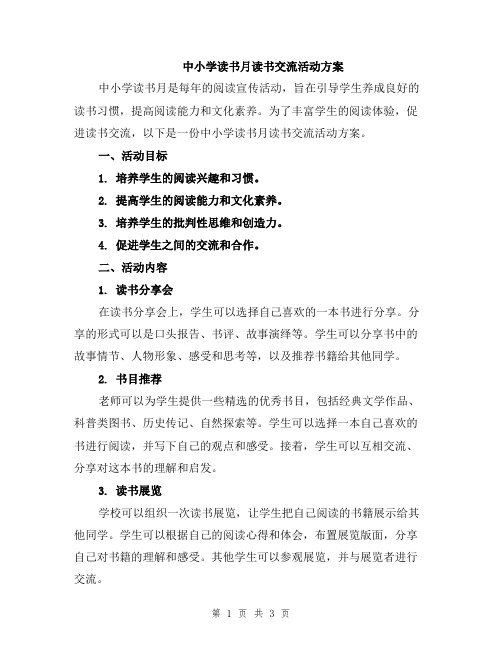 中小学读书月读书交流活动方案

中小学读书月是每年的阅读宣传活动，旨在引导学生养成良好的读书习惯，提高阅读能力和文化素养。为了丰富学生的阅读体验，促进读书交流，以下是一份中小学读书月读书交流活动方案。

一、活动目标

1. 培养学生的阅读兴趣和习惯。

2. 提高学生的阅读能力和文化素养。

3. 培养学生的批判性思维和创造力。

4. 促进学生之间的交流和合作。

二、活动内容

1. 读书分享会

在读书分享会上，学生可以选择自己喜欢的一本书进行分享。分享的形式可以是口头报告、书评、故事演绎等。学生可以分享书中的故事情节、人物形象、感受和思考等，以及推荐书籍给其他同学。

2. 书目推荐

老师可以为学生提供一些精选的优秀书目，包括经典文学作品、科普类图书、历史传记、自然探索等。学生可以选择一本自己喜欢的书进行阅读，并写下自己的观点和感受。接着，学生可以互相交流、分享对这本书的理解和启发。

3. 读书展览

学校可以组织一次读书展览，让学生把自己阅读的书籍展示给其他同学。学生可以根据自己的阅读心得和体会，布置展览版面，分享自己对书籍的理解和感受。其他学生可以参观展览，并与展览者进行交流。

第 1 页 共 3 页